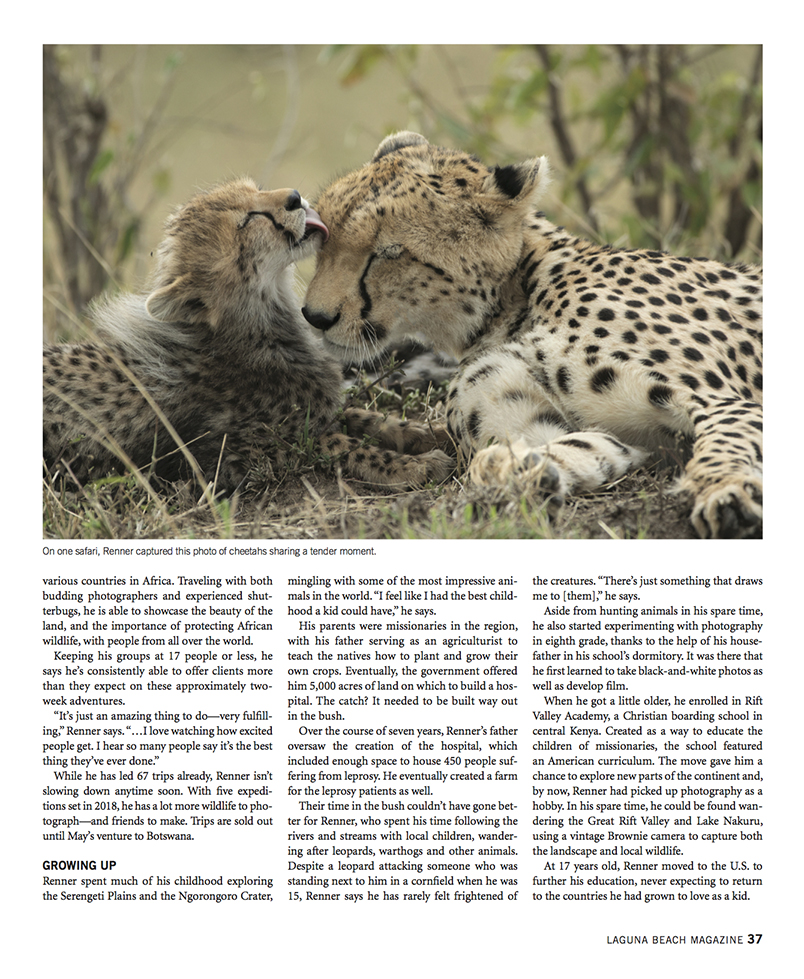 On one safari, Renner captured this photo of cheetahs sharing a tender moment.

various countries in Africa. Traveling with both budding photographers and experienced shutterbugs, he is able to showcase the beauty of the land, and the importance of protecting African wildlife, with people from all over the world.

Keeping his groups at 17 people or less, he says he's consistently able to offer clients more than they expect on these approximately two-week adventures.

"It's just an amazing thing to do—very fulfilling," Renner says. "…I love watching how excited people get. I hear so many people say it's the best thing they've ever done."

While he has led 67 trips already, Renner isn't slowing down anytime soon. With five expeditions set in 2018, he has a lot more wildlife to photograph—and friends to make. Trips are sold out until May's venture to Botswana.

GROWING UP

Renner spent much of his childhood exploring the Serengeti Plains and the Ngorongoro Crater, mingling with some of the most impressive animals in the world. "I feel like I had the best childhood a kid could have," he says.

His parents were missionaries in the region, with his father serving as an agriculturist to teach the natives how to plant and grow their own crops. Eventually, the government offered him 5,000 acres of land on which to build a hospital. The catch? It needed to be built way out in the bush.

Over the course of seven years, Renner's father oversaw the creation of the hospital, which included enough space to house 450 people suffering from leprosy. He eventually created a farm for the leprosy patients as well.

Their time in the bush couldn't have gone better for Renner, who spent his time following the rivers and streams with local children, wandering after leopards, warthogs and other animals. Despite a leopard attacking someone who was standing next to him in a cornfield when he was 15, Renner says he has rarely felt frightened of the creatures. "There's just something that draws me to [them]," he says.

Aside from hunting animals in his spare time, he also started experimenting with photography in eighth grade, thanks to the help of his housefather in his school's dormitory. It was there that he first learned to take black-and-white photos as well as develop film.

When he got a little older, he enrolled in Rift Valley Academy, a Christian boarding school in central Kenya. Created as a way to educate the children of missionaries, the school featured an American curriculum. The move gave him a chance to explore new parts of the continent and, by now, Renner had picked up photography as a hobby. In his spare time, he could be found wandering the Great Rift Valley and Lake Nakuru, using a vintage Brownie camera to capture both the landscape and local wildlife.

At 17 years old, Renner moved to the U.S. to further his education, never expecting to return to the countries he had grown to love as a kid.

LAGUNA BEACH MAGAZINE 37